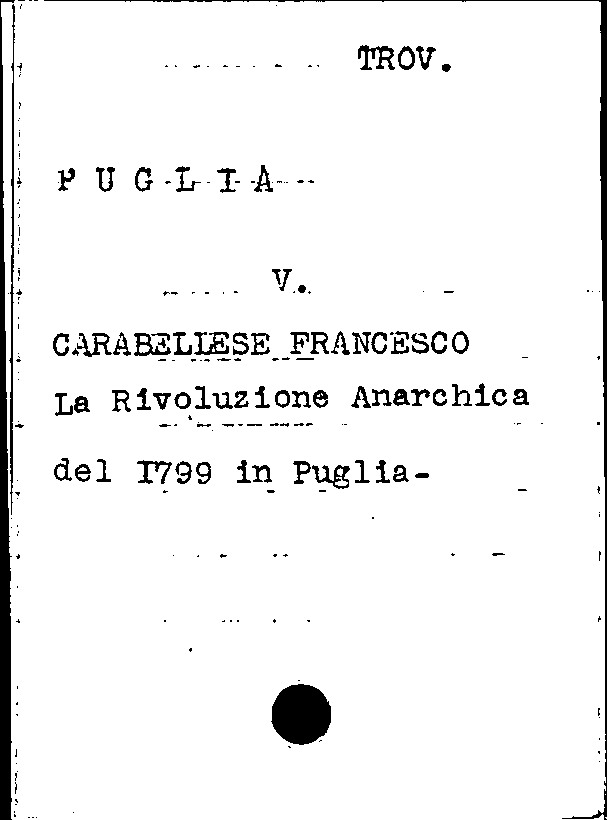 TROV.

P U G L I A

V.

CARABELLESE FRANCESCO
La Rivoluzione Anarchica del I799 in Puglia-